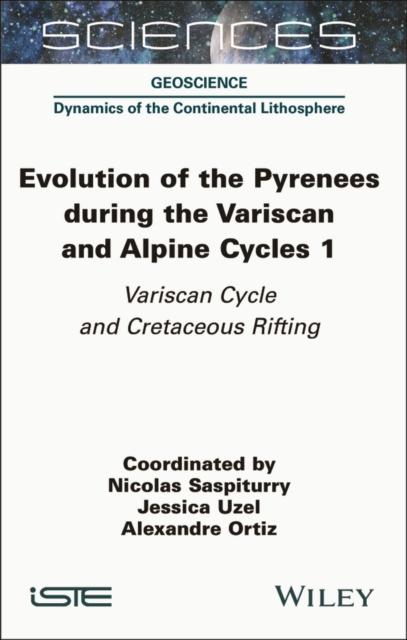 SCIENCES

GEOSCIENCE

Dynamics of the Continental Lithosphere

Evolution of the Pyrenees during the Variscan and Alpine Cycles 1

Variscan Cycle and Cretaceous Rifting

Coordinated by
Nicolas Saspiturry
Jessica Uzel
Alexandre Ortiz

iSTE

WILEY